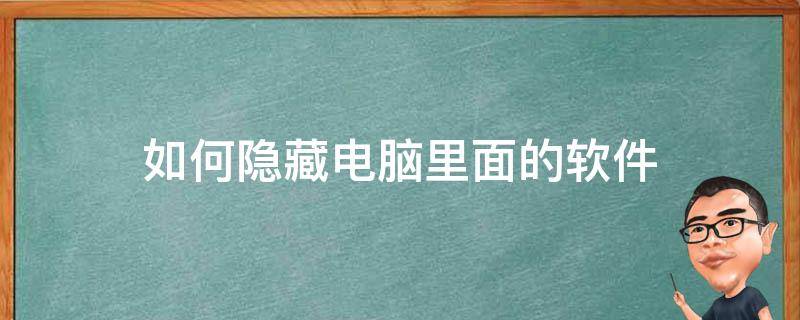 如何隐藏电脑里面的软件